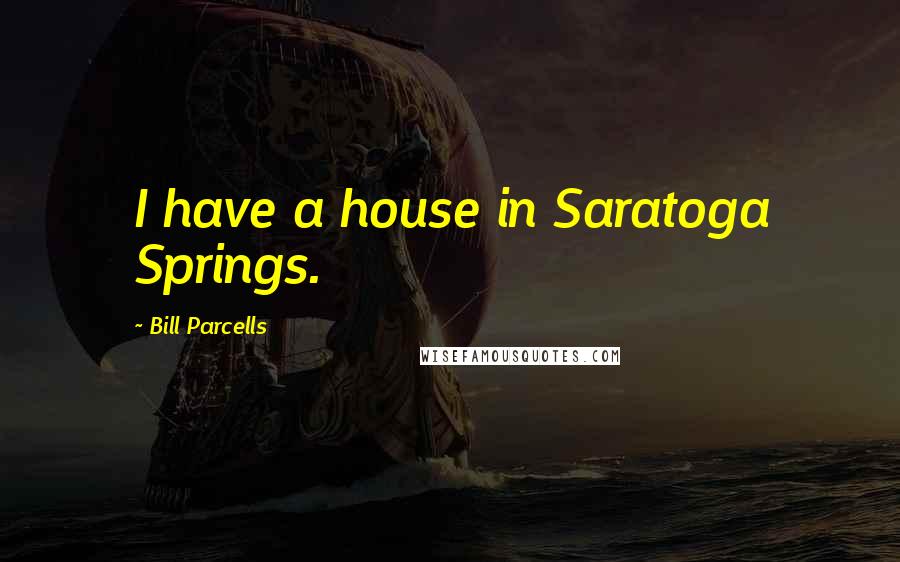 I have a house in Saratoga Springs.

~ Bill Parcells

WISEFAMOUSQUOTES.COM